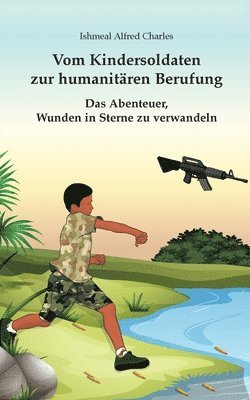 Ishmeal Alfred Charles

Vom Kindersoldaten zur humanitären Berufung

Das Abenteuer, Wunden in Sterne zu verwandeln